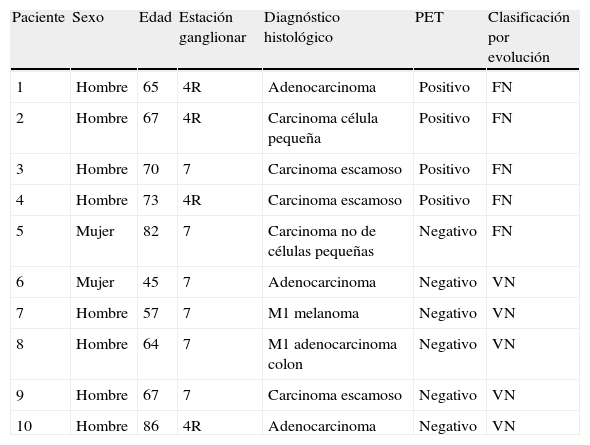 | Paciente | Sexo | Edad | Estación ganglionar | Diagnóstico histológico | PET | Clasificación por evolución |
|---|---|---|---|---|---|---|
| 1 | Hombre | 65 | 4R | Adenocarcinoma | Positivo | FN |
| 2 | Hombre | 67 | 4R | Carcinoma célula pequeña | Positivo | FN |
| 3 | Hombre | 70 | 7 | Carcinoma escamoso | Positivo | FN |
| 4 | Hombre | 73 | 4R | Carcinoma escamoso | Positivo | FN |
| 5 | Mujer | 82 | 7 | Carcinoma no de células pequeñas | Negativo | FN |
| 6 | Mujer | 45 | 7 | Adenocarcinoma | Negativo | VN |
| 7 | Hombre | 57 | 7 | M1 melanoma | Negativo | VN |
| 8 | Hombre | 64 | 7 | M1 adenocarcinoma colon | Negativo | VN |
| 9 | Hombre | 67 | 7 | Carcinoma escamoso | Negativo | VN |
| 10 | Hombre | 86 | 4R | Adenocarcinoma | Negativo | VN |